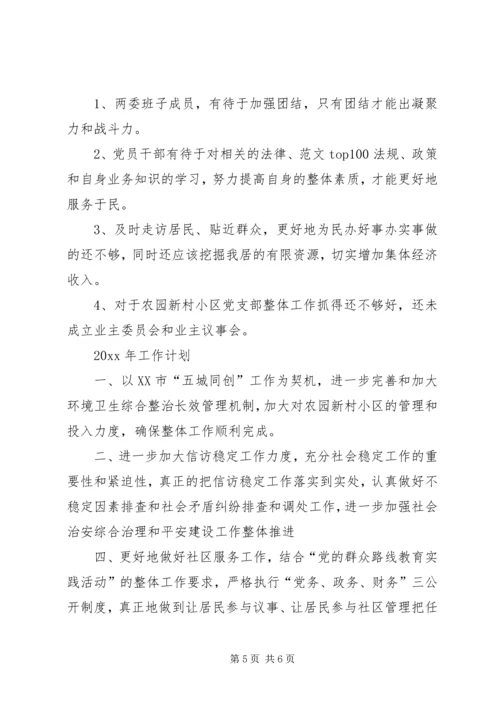 1、两委班子成员，有待于加强团结，只有团结才能出凝聚力和战斗力。

2、党员干部有待于对相关的法律、范文 top100 法规、政策和自身业务知识的学习，努力提高自身的整体素质，才能更好地服务于民。

3、及时走访居民、贴近群众，更好地为民办好事办实事做的还不够，同时还应该挖掘我居的有限资源，切实增加集体经济收入。

4、对于农园新村小区党支部整体工作抓得还不够好，还未成立业主委员会和业主议事会。

20xx 年工作计划

一、以 XX 市“五城同创”工作为契机，进一步完善和加大环境卫生综合整治长效管理机制，加大对农园新村小区的管理和投入力度，确保整体工作顺利完成。

二、进一步加大信访稳定工作力度，充分社会稳定工作的重要性和紧迫性，真正的把信访稳定工作落实到实处，认真做好不稳定因素排查和社会矛盾纠纷排查和调处工作，进一步加强社会治安综合治理和平安建设工作整体推进

四、更好地做好社区服务工作，结合“党的群众路线教育实践活动”的整体工作要求，严格执行“党务、政务、财务”三公开制度，真正地做到让居民参与议事、让居民参与社区管理把任

第 5 页 共 6 页